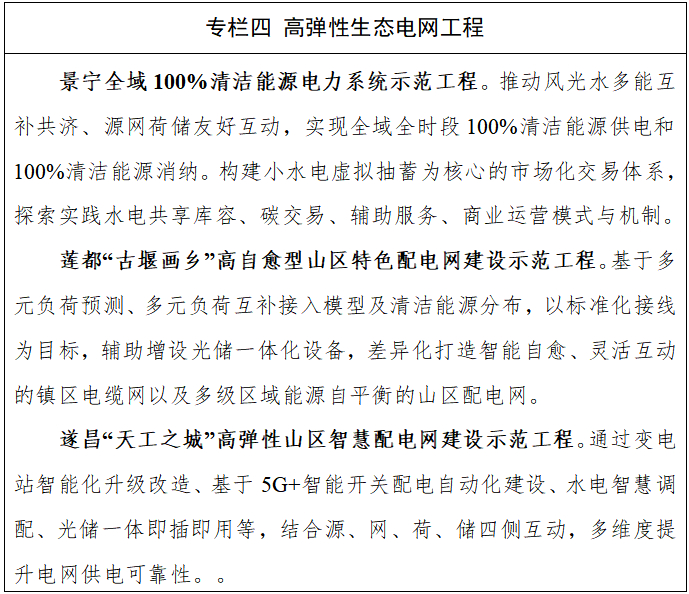 专栏四 高弹性生态电网工程

景宁全域100%清洁能源电力系统示范工程。推动风光水多能互补共济、源网荷储友好互动，实现全域全时段100%清洁能源供电和100%清洁能源消纳。构建小水电虚拟抽蓄为核心的市场化交易体系，探索实践水电共享库容、碳交易、辅助服务、商业运营模式与机制。

莲都“古堰画乡”高自愈型山区特色配电网建设示范工程。基于多元负荷预测、多元负荷互补接入模型及清洁能源分布，以标准化接线为目标，辅助增设光储一体化设备，差异化打造智能自愈、灵活互动的镇区电缆网以及多级区域能源自平衡的山区配电网。

遂昌“天工之城”高弹性山区智慧配电网建设示范工程。通过变电站智能化升级改造、基于5G+智能开关配电自动化建设、水电智慧调配、光储一体即插即用等，结合源、网、荷、储四侧互动，多维度提升电网供电可靠性。。